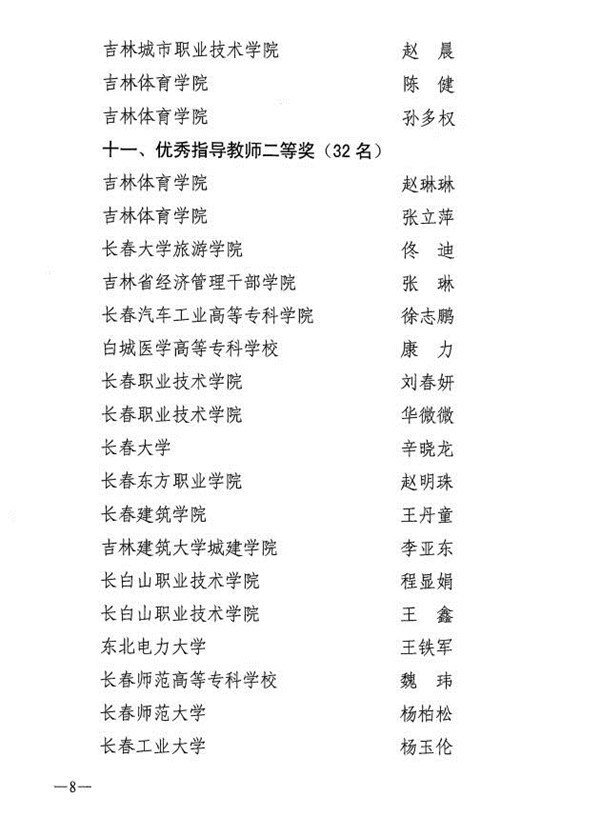 吉林城市职业技术学院 赵　晨
吉林体育学院 陈　健
吉林体育学院 孙多权

十一、优秀指导教师二等奖（32 名）

吉林体育学院 赵琳琳
吉林体育学院 张立萍
长春大学旅游学院 佟　迪
吉林省经济管理干部学院 张　琳
长春汽车工业高等专科学院 徐志鹏
白城医学高等专科学校 康　力
长春职业技术学院 刘春妍
长春职业技术学院 华微微
长春大学 辛晓龙
长春东方职业学院 赵明珠
长春建筑学院 王丹童
吉林建筑大学城建学院 李亚东
长白山职业技术学院 程显娟
长白山职业技术学院 王　鑫
东北电力大学 王铁军
长春师范高等专科学校 魏　玮
长春师范大学 杨柏松
长春工业大学 杨玉伦

—8—